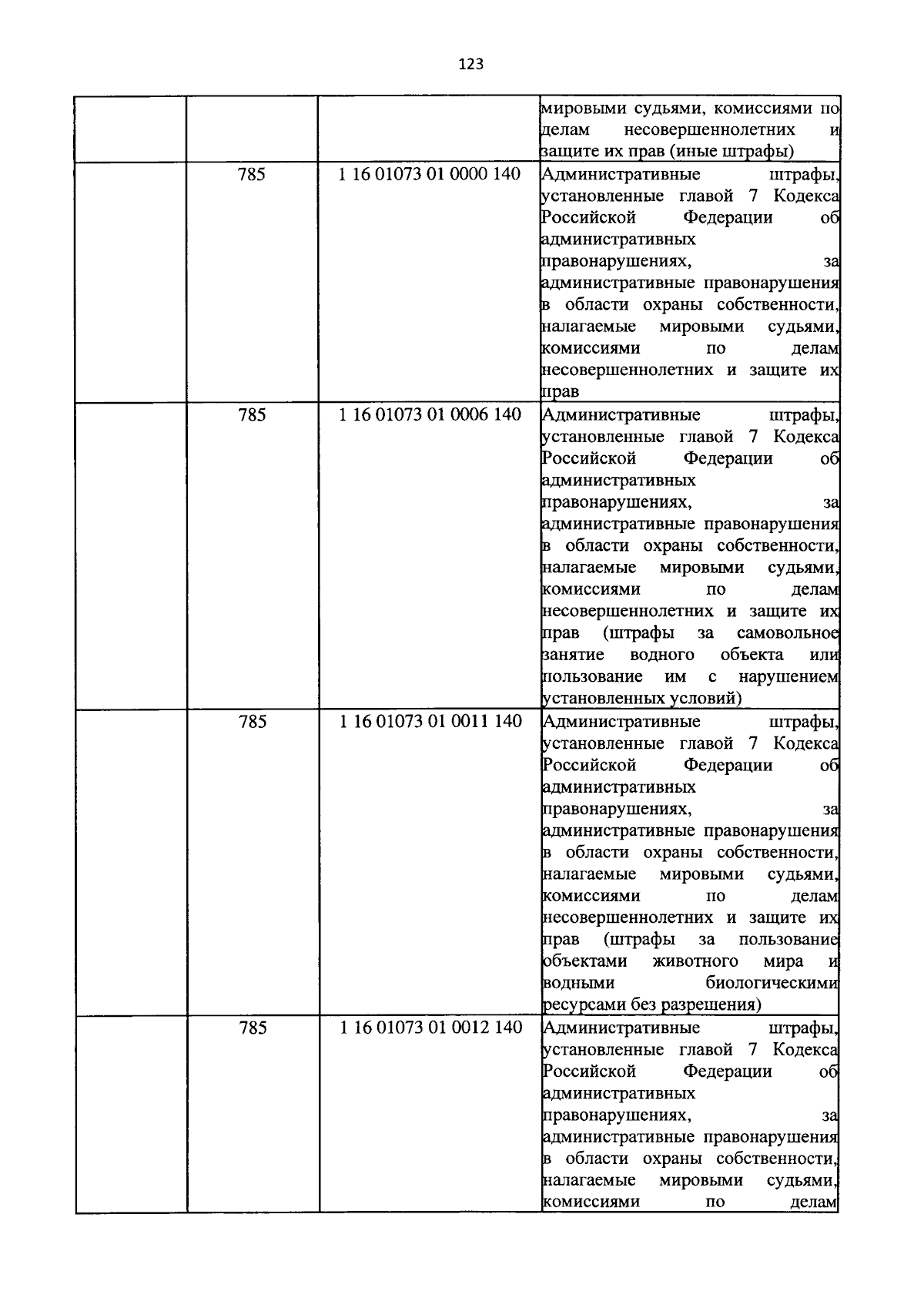 123

|  |  |  | мировыми судьями, комиссиями по делам несовершеннолетних и защите их прав (иные штрафы) |
|---|---|---|---|
|  | 785 | 1 16 01073 01 0000 140 | Административные штрафы, установленные главой 7 Кодекса Российской Федерации об административных правонарушениях, за административные правонарушения в области охраны собственности, налагаемые мировыми судьями, комиссиями по делам несовершеннолетних и защите их прав |
|  | 785 | 1 16 01073 01 0006 140 | Административные штрафы, установленные главой 7 Кодекса Российской Федерации об административных правонарушениях, за административные правонарушения в области охраны собственности, налагаемые мировыми судьями, комиссиями по делам несовершеннолетних и защите их прав (штрафы за самовольное занятие водного объекта или пользование им с нарушением установленных условий) |
|  | 785 | 1 16 01073 01 0011 140 | Административные штрафы, установленные главой 7 Кодекса Российской Федерации об административных правонарушениях, за административные правонарушения в области охраны собственности, налагаемые мировыми судьями, комиссиями по делам несовершеннолетних и защите их прав (штрафы за пользование объектами животного мира и водными биологическими ресурсами без разрешения) |
|  | 785 | 1 16 01073 01 0012 140 | Административные штрафы, установленные главой 7 Кодекса Российской Федерации об административных правонарушениях, за административные правонарушения в области охраны собственности, налагаемые мировыми судьями, комиссиями по делам |